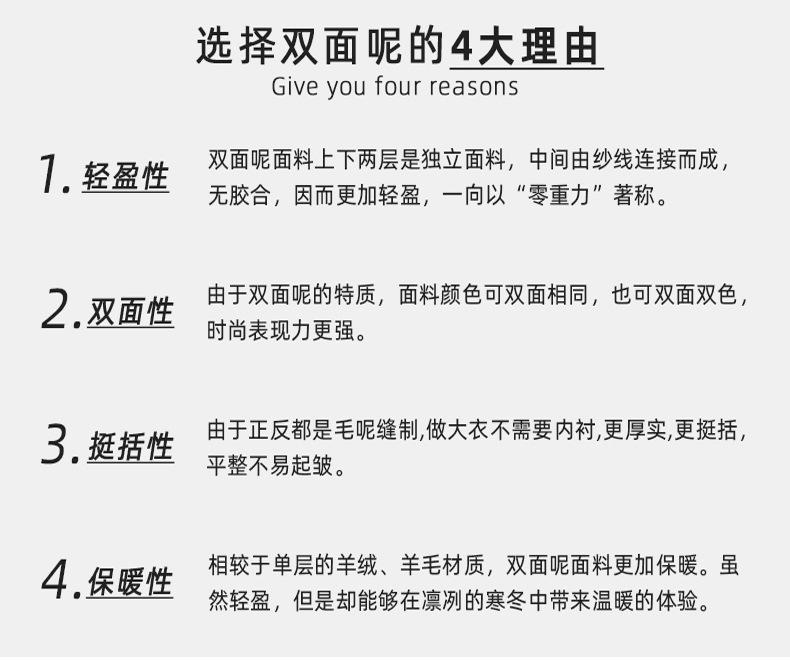 选择双面呢的4大理由
Give you four reasons

1. 轻盈性 双面呢面料上下两层是独立面料，中间由纱线连接而成，无胶合，因而更加轻盈，一向以“零重力”著称。

2. 双面性 由于双面呢的特质，面料颜色可双面相同，也可双面双色，时尚表现力更强。

3. 挺括性 由于正反都是毛呢缝制,做大衣不需要内衬,更厚实,更挺括，平整不易起皱。

4. 保暖性 相较于单层的羊绒、羊毛材质，双面呢面料更加保暖。虽然轻盈，但是却能够在凛冽的寒冬中带来温暖的体验。